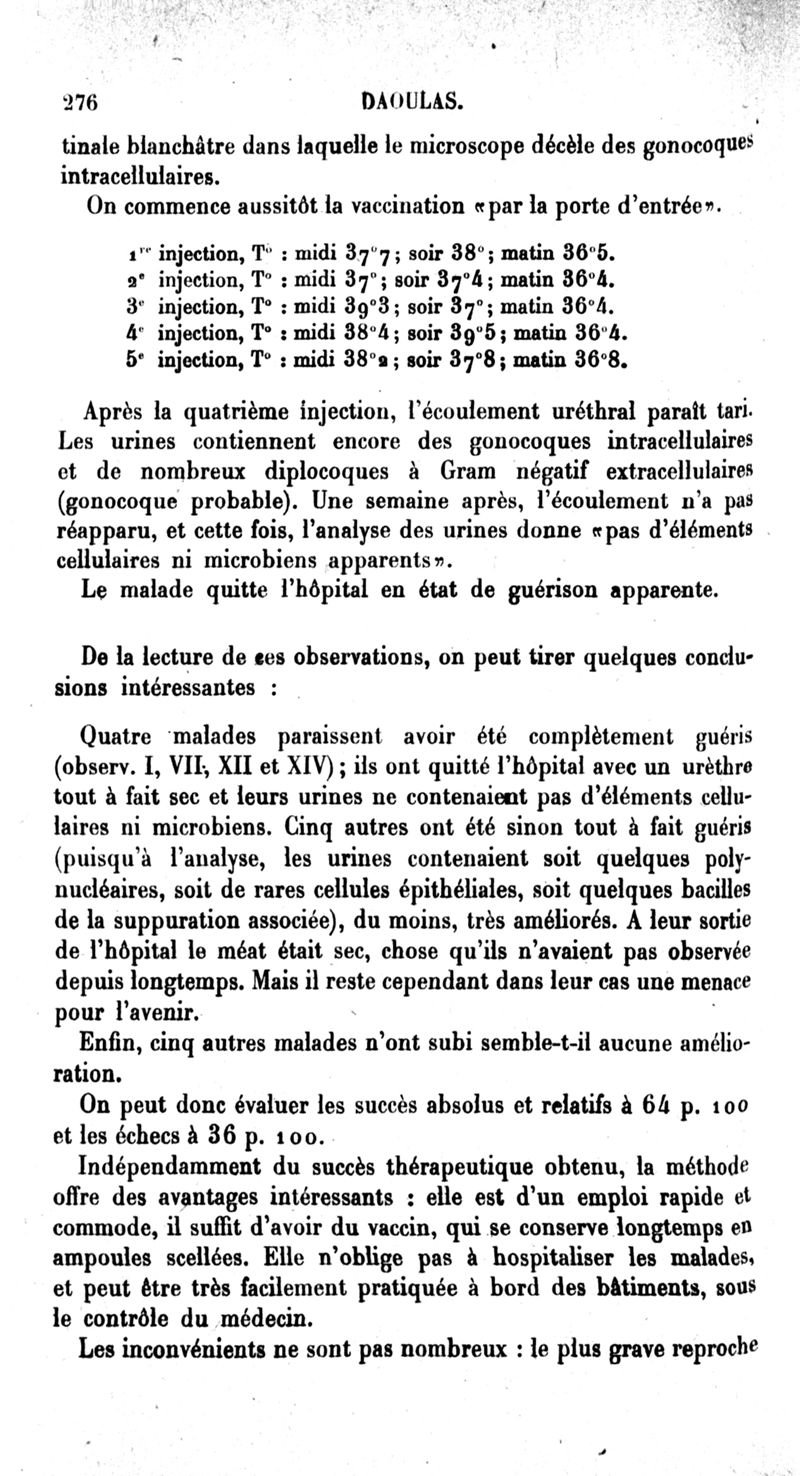 276 DAOULAS.

tinale blanchâtre dans laquelle le microscope décèle des gonocoques intracellulaires.

On commence aussitôt la vaccination «par la porte d'entrée».

1re injection, T° : midi 37°7; soir 38°; matin 36°5.
2e injection, T° : midi 37°; soir 37°4; matin 36°4.
3e injection, T° : midi 39°3; soir 37°; matin 36°4.
4e injection, T° : midi 38°4; soir 39°5; matin 36°4.
5e injection, T° : midi 38°2; soir 37°8; matin 36°8.

Après la quatrième injection, l'écoulement uréthral paraît tari. Les urines contiennent encore des gonocoques intracellulaires et de nombreux diplocoques à Gram négatif extracellulaires (gonocoque probable). Une semaine après, l'écoulement n'a pas réapparu, et cette fois, l'analyse des urines donne «pas d'éléments cellulaires ni microbiens apparents».

Le malade quitte l'hôpital en état de guérison apparente.

De la lecture de ces observations, on peut tirer quelques conclusions intéressantes :

Quatre malades paraissent avoir été complètement guéris (observ. I, VII, XII et XIV); ils ont quitté l'hôpital avec un urèthre tout à fait sec et leurs urines ne contenaient pas d'éléments cellulaires ni microbiens. Cinq autres ont été sinon tout à fait guéris (puisqu'à l'analyse, les urines contenaient soit quelques polynucléaires, soit de rares cellules épithéliales, soit quelques bacilles de la suppuration associée), du moins, très améliorés. A leur sortie de l'hôpital le méat était sec, chose qu'ils n'avaient pas observée depuis longtemps. Mais il reste cependant dans leur cas une menace pour l'avenir.

Enfin, cinq autres malades n'ont subi semble-t-il aucune amélioration.

On peut donc évaluer les succès absolus et relatifs à 64 p. 100 et les échecs à 36 p. 100.

Indépendamment du succès thérapeutique obtenu, la méthode offre des avantages intéressants : elle est d'un emploi rapide et commode, il suffit d'avoir du vaccin, qui se conserve longtemps en ampoules scellées. Elle n'oblige pas à hospitaliser les malades, et peut être très facilement pratiquée à bord des bâtiments, sous le contrôle du médecin.

Les inconvénients ne sont pas nombreux : le plus grave reproche